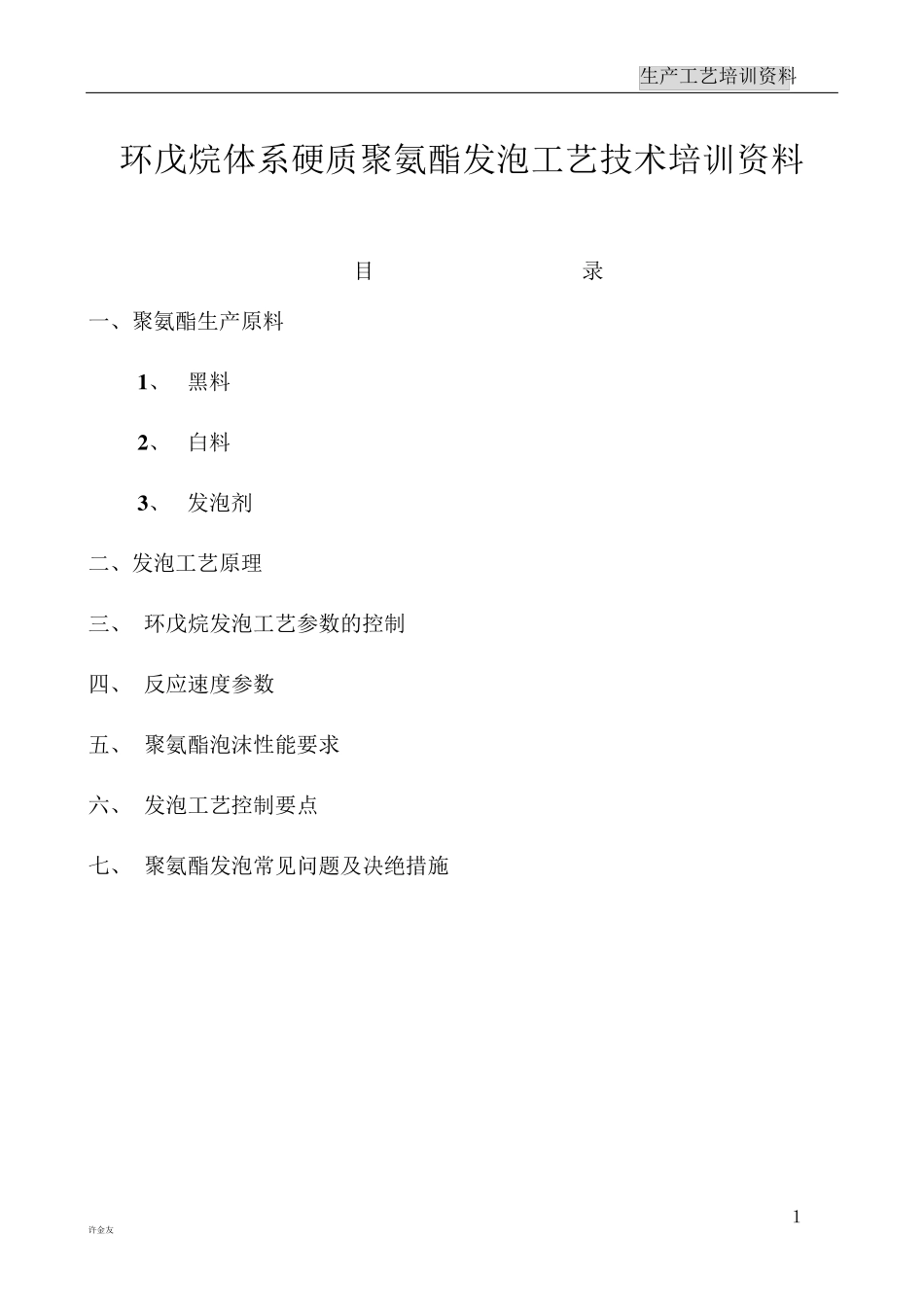 生产工艺培训资料

环戊烷体系硬质聚氨酯发泡工艺技术培训资料

目　　录

一、聚氨酯生产原料

1、　黑料

2、　白料

3、　发泡剂

二、发泡工艺原理

三、　环戊烷发泡工艺参数的控制

四、　反应速度参数

五、　聚氨酯泡沫性能要求

六、　发泡工艺控制要点

七、　聚氨酯发泡常见问题及决绝措施

1

许金友